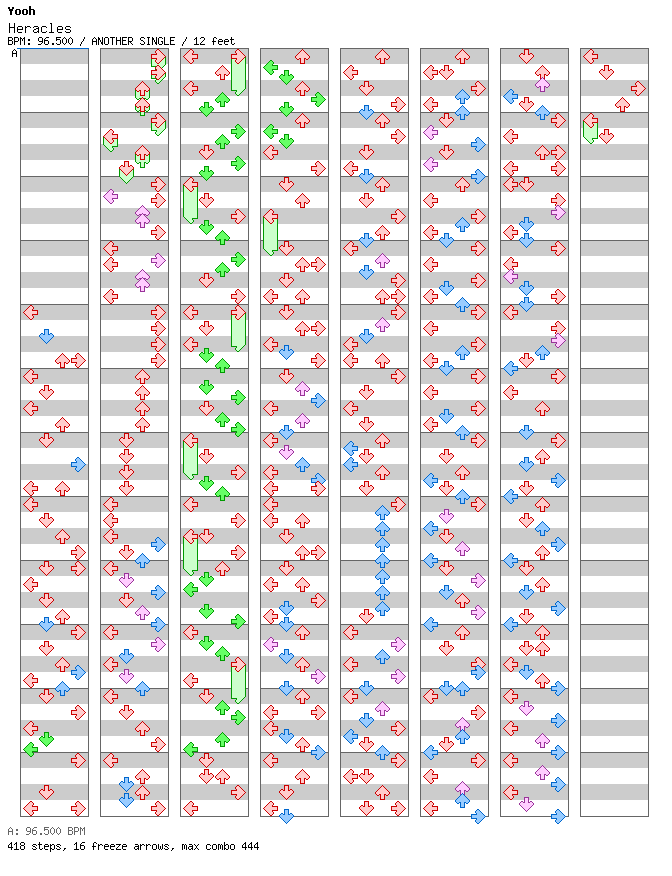 Yooh
Heracles
BPM: 96.500 / ANOTHER SINGLE / 12 feet
A

A: 96.500 BPM
418 steps, 16 freeze arrows, max combo 444